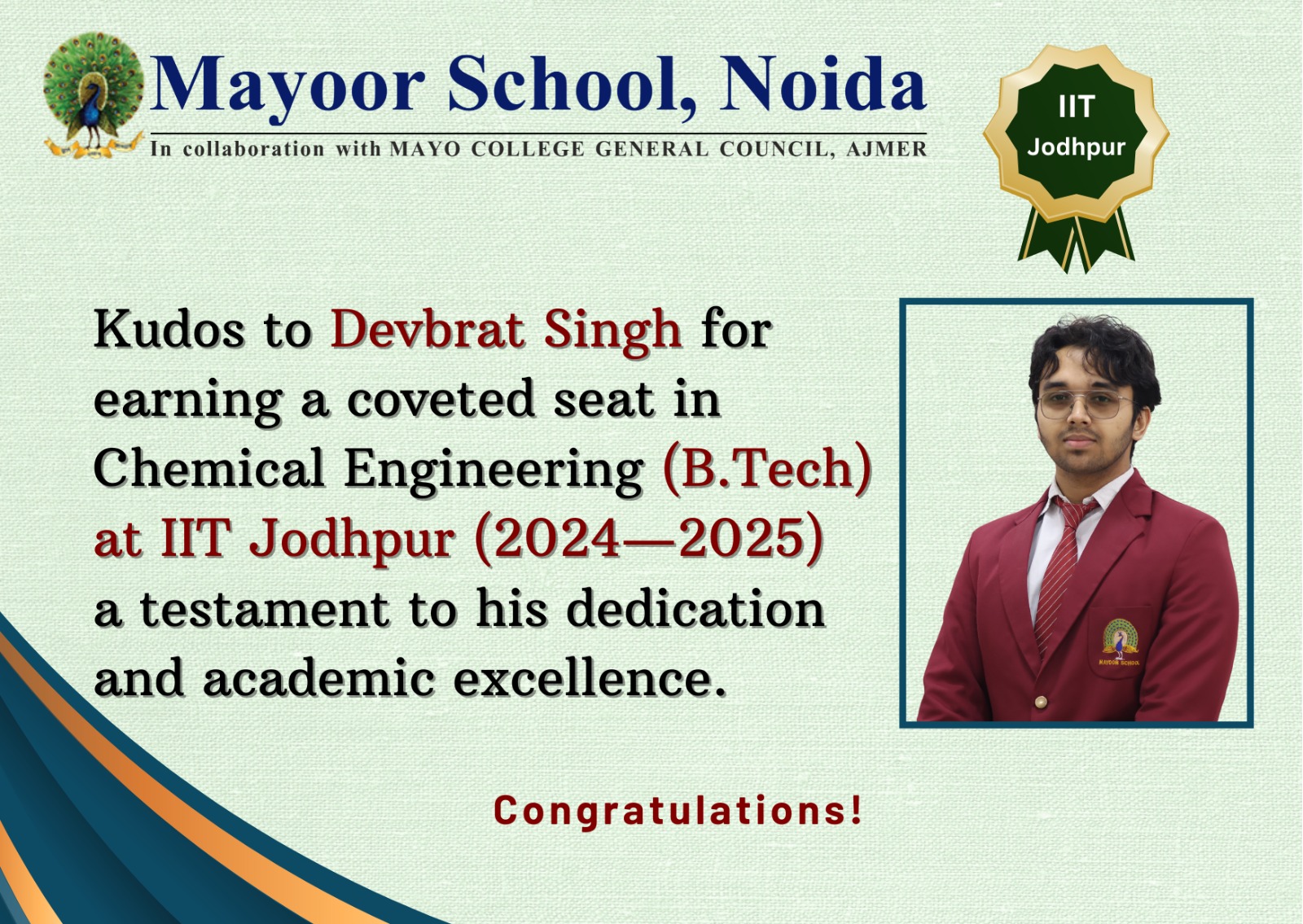 Mayoor School, Noida
In collaboration with MAYO COLLEGE GENERAL COUNCIL, AJMER

IIT
Jodhpur

Kudos to Devbrat Singh for earning a coveted seat in Chemical Engineering (B.Tech) at IIT Jodhpur (2024—2025) a testament to his dedication and academic excellence.

Congratulations!